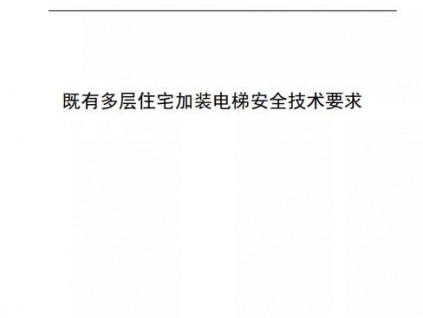 既有多层住宅加装电梯安全技术要求